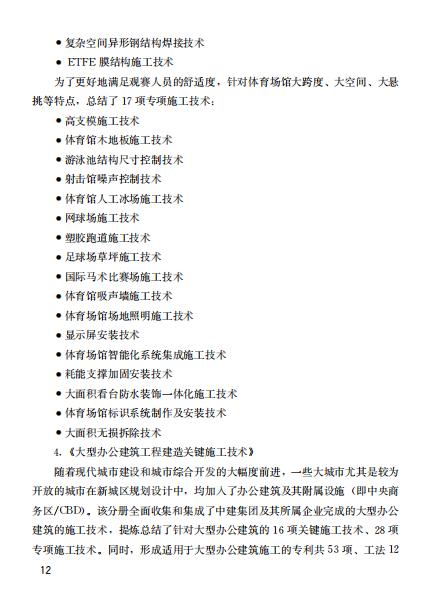 ● 复杂空间异形钢结构焊接技术
● ETFE 膜结构施工技术

为了更好地满足观赛人员的舒适度，针对体育场馆大跨度、大空间、大悬挑等特点，总结了 17 项专项施工技术：

● 高支模施工技术
● 体育馆木地板施工技术
● 游泳池结构尺寸控制技术
● 射击馆噪声控制技术
● 体育馆人工冰场施工技术
● 网球场施工技术
● 塑胶跑道施工技术
● 足球场草坪施工技术
● 国际马术比赛场施工技术
● 体育馆吸声墙施工技术
● 体育场馆场地照明施工技术
● 显示屏安装技术
● 体育场馆智能化系统集成施工技术
● 耗能支撑加固安装技术
● 大面积看台防水装饰一体化施工技术
● 体育场馆标识系统制作及安装技术
● 大面积无损拆除技术

4. 《大型办公建筑工程建造关键施工技术》

随着现代城市建设和城市综合开发的大幅度前进，一些大城市尤其是较为开放的城市在新城区规划设计中，均加入了办公建筑及其附属设施（即中央商务区/CBD）。该分册全面收集和集成了中建集团及其所属企业完成的大型办公建筑的施工技术，提炼总结了针对大型办公建筑的 16 项关键施工技术、28 项专项施工技术。同时，形成适用于大型办公建筑施工的专利共 53 项、工法 12

12